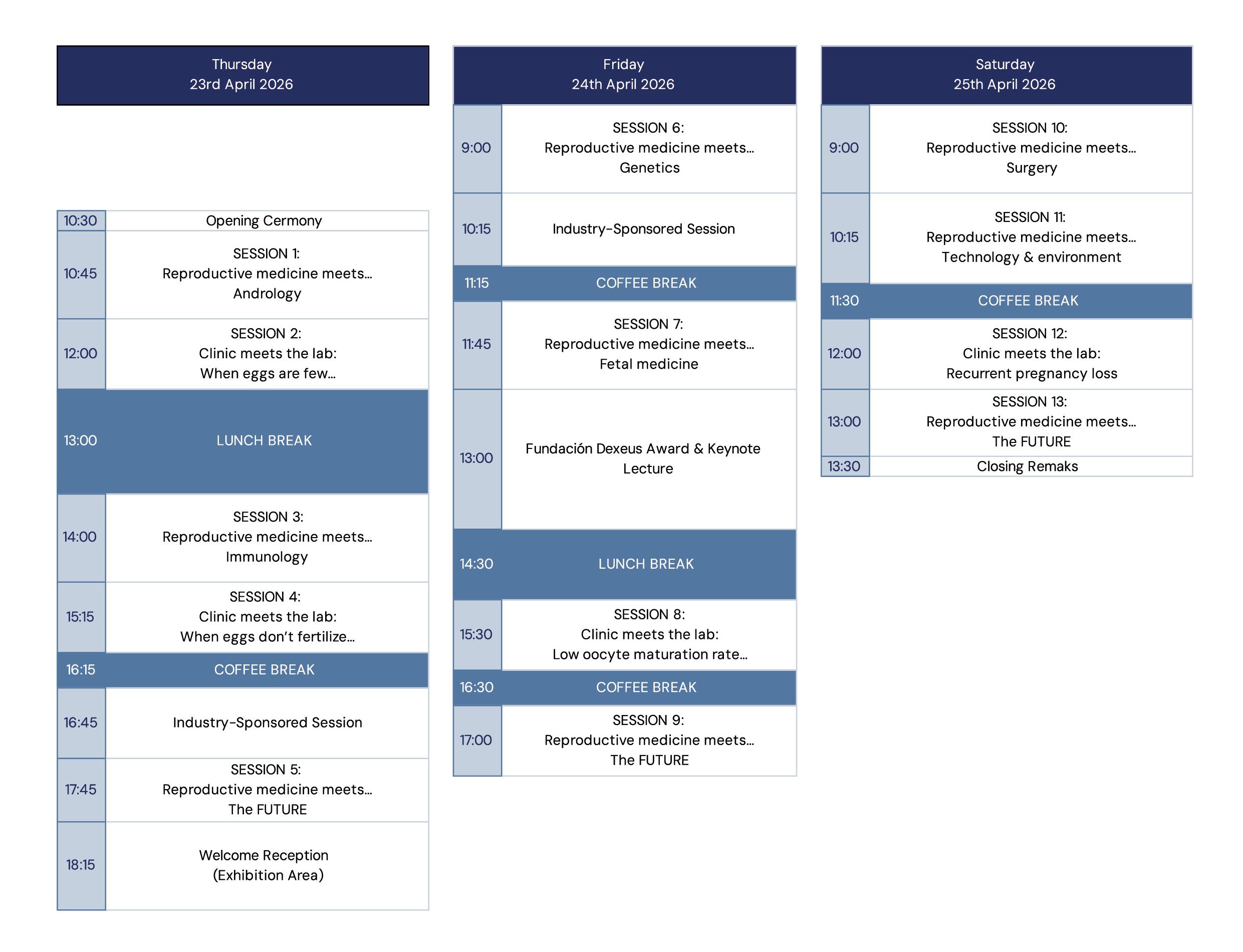 Thursday
23rd April 2026

| 10:30 | Opening Cermony |
|---|---|
| 10:45 | SESSION 1: Reproductive medicine meets... Andrology |
| 12:00 | SESSION 2: Clinic meets the lab: When eggs are few... |
| 13:00 | LUNCH BREAK |
| 14:00 | SESSION 3: Reproductive medicine meets... Immunology |
| 15:15 | SESSION 4: Clinic meets the lab: When eggs don't fertilize... |
| 16:15 | COFFEE BREAK |
| 16:45 | Industry-Sponsored Session |
| 17:45 | SESSION 5: Reproductive medicine meets... The FUTURE |
| 18:15 | Welcome Reception (Exhibition Area) |

Friday
24th April 2026

| 9:00 | SESSION 6: Reproductive medicine meets... Genetics |
|---|---|
| 10:15 | Industry-Sponsored Session |
| 11:15 | COFFEE BREAK |
| 11:45 | SESSION 7: Reproductive medicine meets... Fetal medicine |
| 13:00 | Fundación Dexeus Award & Keynote Lecture |
| 14:30 | LUNCH BREAK |
| 15:30 | SESSION 8: Clinic meets the lab: Low oocyte maturation rate... |
| 16:30 | COFFEE BREAK |
| 17:00 | SESSION 9: Reproductive medicine meets... The FUTURE |

Saturday
25th April 2026

| 9:00 | SESSION 10: Reproductive medicine meets... Surgery |
|---|---|
| 10:15 | SESSION 11: Reproductive medicine meets... Technology & environment |
| 11:30 | COFFEE BREAK |
| 12:00 | SESSION 12: Clinic meets the lab: Recurrent pregnancy loss |
| 13:00 | SESSION 13: Reproductive medicine meets... The FUTURE |
| 13:30 | Closing Remaks |